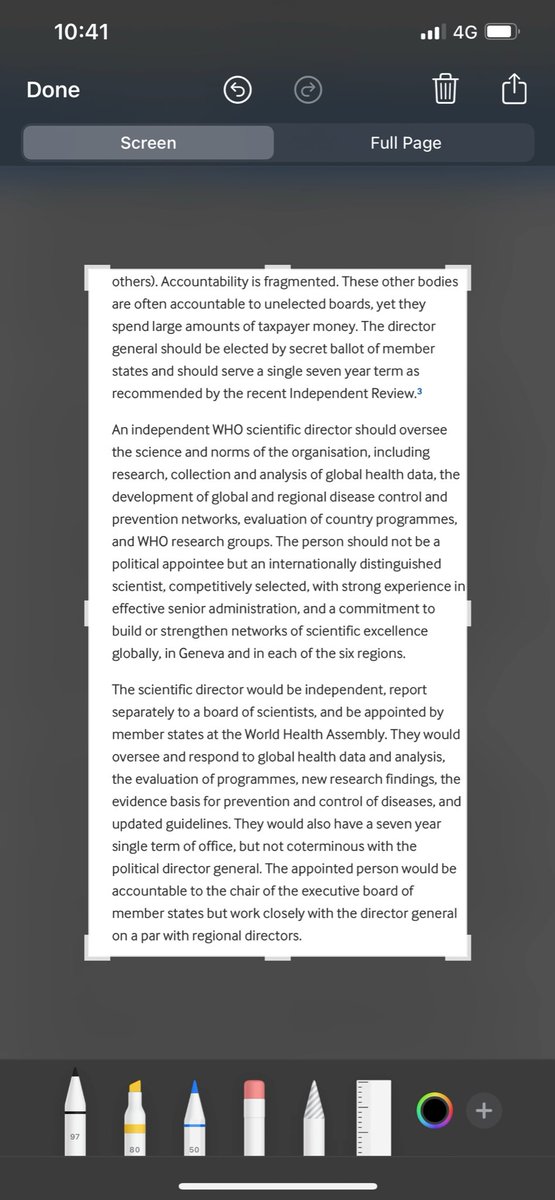 10:41

4G

Done

Screen

Full Page

others). Accountability is fragmented. These other bodies are often accountable to unelected boards, yet they spend large amounts of taxpayer money. The director general should be elected by secret ballot of member states and should serve a single seven year term as recommended by the recent Independent Review.$^3$

An independent WHO scientific director should oversee the science and norms of the organisation, including research, collection and analysis of global health data, the development of global and regional disease control and prevention networks, evaluation of country programmes, and WHO research groups. The person should not be a political appointee but an internationally distinguished scientist, competitively selected, with strong experience in effective senior administration, and a commitment to build or strengthen networks of scientific excellence globally, in Geneva and in each of the six regions.

The scientific director would be independent, report separately to a board of scientists, and be appointed by member states at the World Health Assembly. They would oversee and respond to global health data and analysis, the evaluation of programmes, new research findings, the evidence basis for prevention and control of diseases, and updated guidelines. They would also have a seven year single term of office, but not coterminous with the political director general. The appointed person would be accountable to the chair of the executive board of member states but work closely with the director general on a par with regional directors.

97

80

50